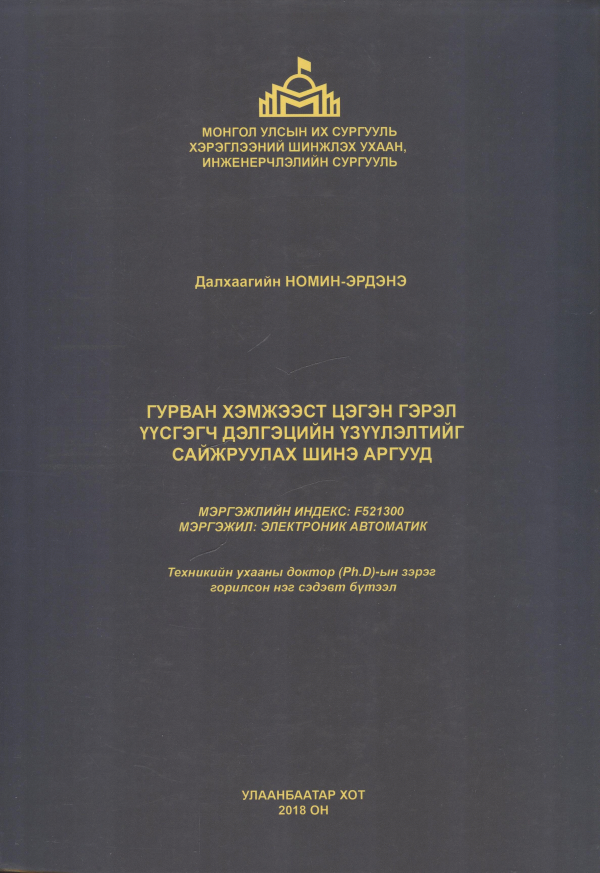 МОНГОЛ УЛСЫН ИХ СУРГУУЛЬ
ХЭРЭГЛЭЭНИЙ ШИНЖЛЭХ УХААН,
ИНЖЕНЕРЧЛЭЛИЙН СУРГУУЛЬ

Далхаагийн НОМИН-ЭРДЭНЭ

ГУРВАН ХЭМЖЭЭСТ ЦЭГЭН ГЭРЭЛ
ҮҮСГЭГЧ ДЭЛГЭЦИЙН ҮЗҮҮЛЭЛТИЙГ
САЙЖРУУЛАХ ШИНЭ АРГУУД

МЭРГЭЖЛИЙН ИНДЕКС: F521300
МЭРГЭЖИЛ: ЭЛЕКТРОНИК АВТОМАТИК

Техникийн ухааны доктор (Ph.D)-ын зэрэг
горилсон нэг сэдэвт бүтээл

УЛААНБААТАР ХОТ
2018 ОН